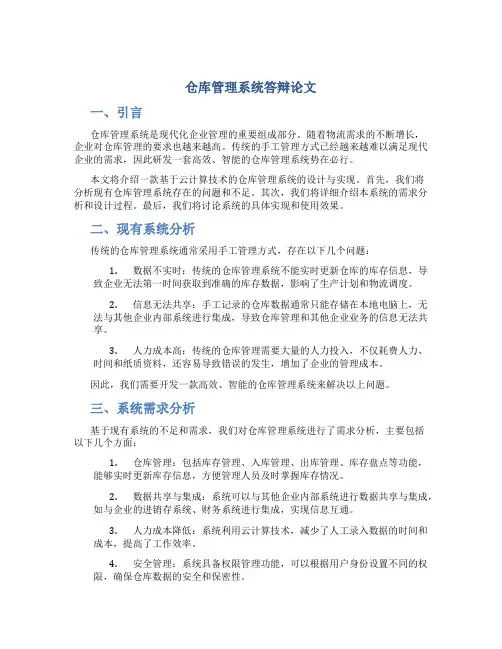 仓库管理系统答辩论文

一、引言

仓库管理系统是现代化企业管理的重要组成部分。随着物流需求的不断增长，企业对仓库管理的要求也越来越高。传统的手工管理方式已经越来越难以满足现代企业的需求，因此研发一套高效、智能的仓库管理系统势在必行。

本文将介绍一款基于云计算技术的仓库管理系统的设计与实现。首先，我们将分析现有仓库管理系统存在的问题和不足。其次，我们将详细介绍本系统的需求分析和设计过程。最后，我们将讨论系统的具体实现和使用效果。

二、现有系统分析

传统的仓库管理系统通常采用手工管理方式，存在以下几个问题：

1. 数据不实时：传统的仓库管理系统不能实时更新仓库的库存信息，导致企业无法第一时间获取到准确的库存数据，影响了生产计划和物流调度。

2. 信息无法共享：手工记录的仓库数据通常只能存储在本地电脑上，无法与其他企业内部系统进行集成，导致仓库管理和其他企业业务的信息无法共享。

3. 人力成本高：传统的仓库管理需要大量的人力投入，不仅耗费人力、时间和纸质资料，还容易导致错误的发生，增加了企业的管理成本。

因此，我们需要开发一款高效、智能的仓库管理系统来解决以上问题。

三、系统需求分析

基于现有系统的不足和需求，我们对仓库管理系统进行了需求分析，主要包括以下几个方面：

1. 仓库管理：包括库存管理、入库管理、出库管理、库存盘点等功能，能够实时更新库存信息，方便管理人员及时掌握库存情况。

2. 数据共享与集成：系统可以与其他企业内部系统进行数据共享与集成，如与企业的进销存系统、财务系统进行集成，实现信息互通。

3. 人力成本降低：系统利用云计算技术，减少了人工录入数据的时间和成本，提高了工作效率。

4. 安全管理：系统具备权限管理功能，可以根据用户身份设置不同的权限，确保仓库数据的安全和保密性。